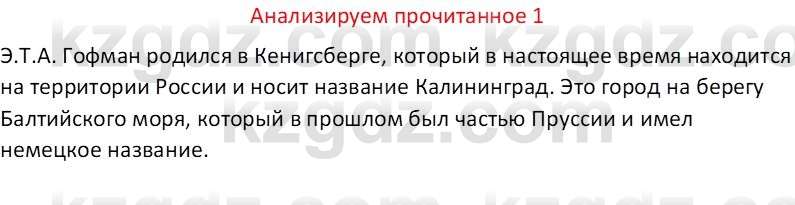 Анализируем прочитанное 1

Э.Т.А. Гофман родился в Кенигсберге, который в настоящее время находится на территории России и носит название Калининград. Это город на берегу Балтийского моря, который в прошлом был частью Пруссии и имел немецкое название.

kzgdz.com kzgdz.com kzgdz.com